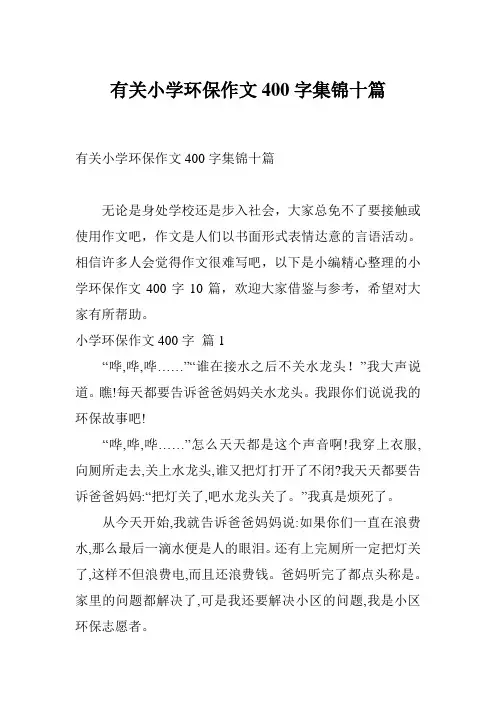 有关小学环保作文 400 字集锦十篇

有关小学环保作文 400 字集锦十篇

无论是身处学校还是步入社会，大家总免不了要接触或使用作文吧，作文是人们以书面形式表情达意的言语活动。相信许多人会觉得作文很难写吧，以下是小编精心整理的小学环保作文 400 字 10 篇，欢迎大家借鉴与参考，希望对大家有所帮助。

小学环保作文 400 字 篇 1

“哗,哗,哗……”“谁在接水之后不关水龙头！”我大声说道。瞧!每天都要告诉爸爸妈妈关水龙头。我跟你们说说我的环保故事吧!

“哗,哗,哗……”怎么天天都是这个声音啊!我穿上衣服,向厕所走去,关上水龙头,谁又把灯打开了不闭?我天天都要告诉爸爸妈妈:“把灯关了,吧水龙头关了。”我真是烦死了。

从今天开始,我就告诉爸爸妈妈说:如果你们一直在浪费水,那么最后一滴水便是人的眼泪。还有上完厕所一定把灯关了,这样不但浪费电,而且还浪费钱。爸妈听完了都点头称是。家里的问题都解决了,可是我还要解决小区的问题,我是小区环保志愿者。